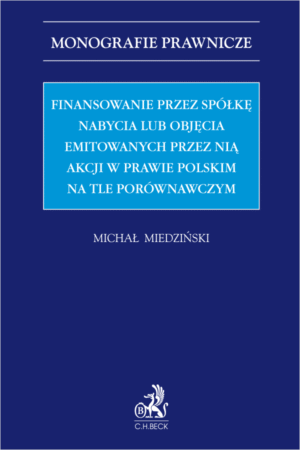 MONOGRAFIE PRAWNICZE

FINANSOWANIE PRZEZ SPÓŁKĘ NABYCIA LUB OBJĘCIA EMITOWANYCH PRZEZ NIĄ AKCJI W PRAWIE POLSKIM NA TLE PORÓWNAWCZYM

MICHAŁ MIEDZIŃSKI

B

C.H.BECK